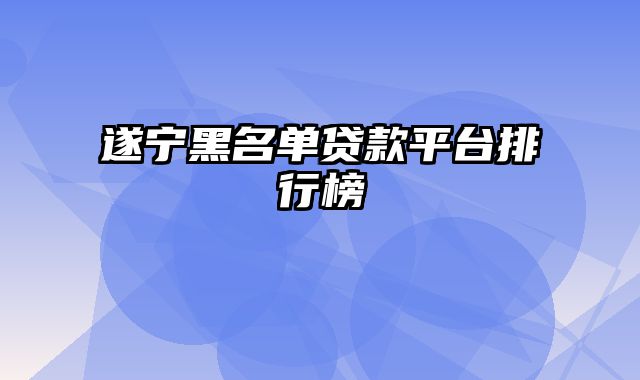 遂宁黑名单贷款平台排行榜